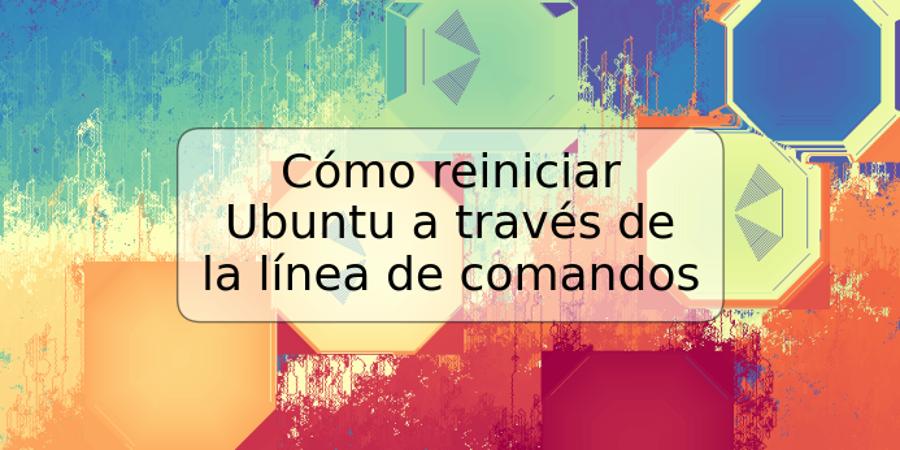 Cómo reiniciar Ubuntu a través de la línea de comandos